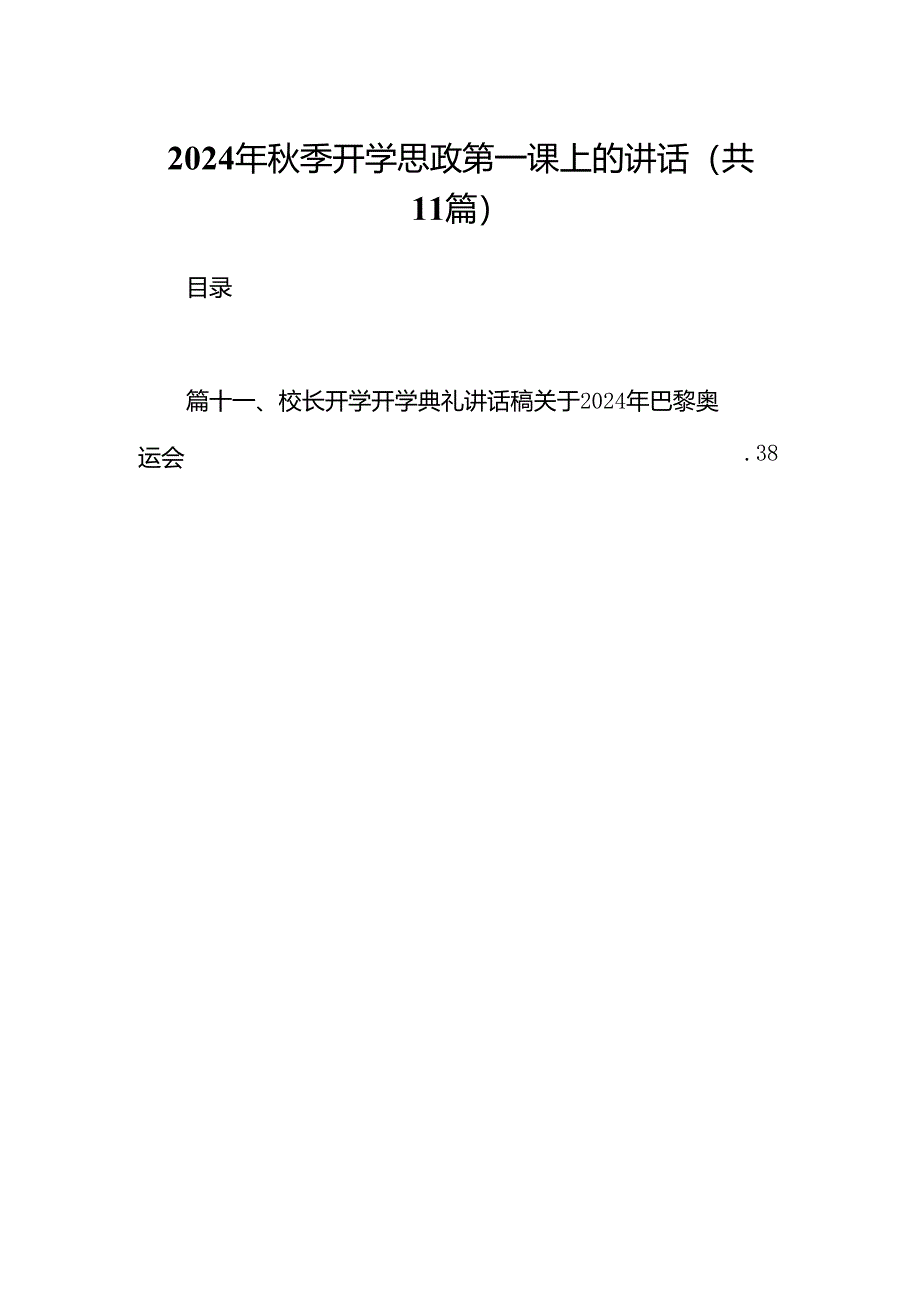 2024年秋季开学思政第一课上的讲话（共11篇）

目录

篇十一、校长开学开学典礼讲话稿关于2024年巴黎奥运会 .38